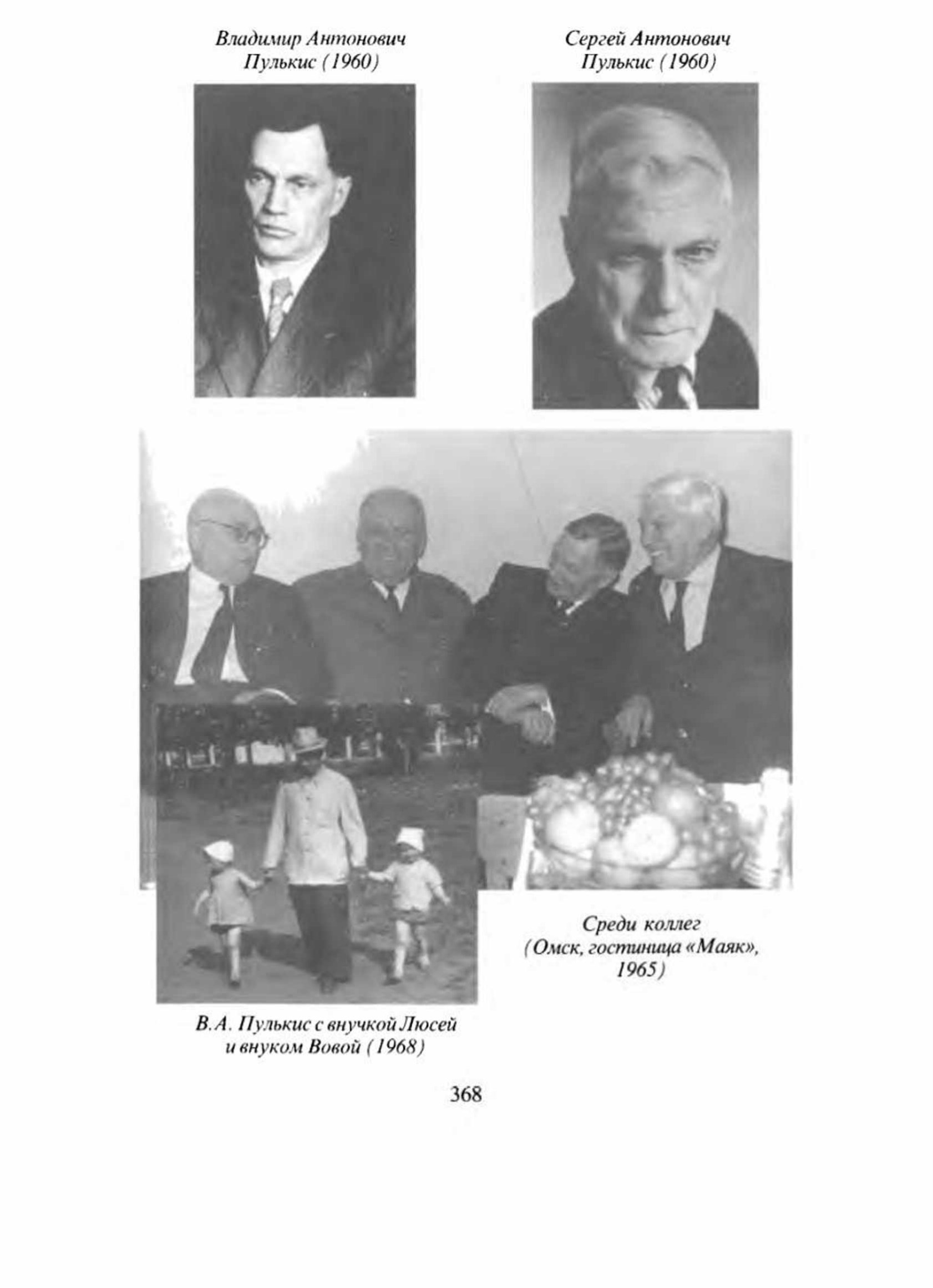 Владимир Антонович Пулькис (1960)

Сергей Антонович Пулькис (1960)

Среди коллег (Омск, гостиница «Маяк», 1965)

В.А. Пулькис с внучкой Люсей и внуком Вовой (1968)

368